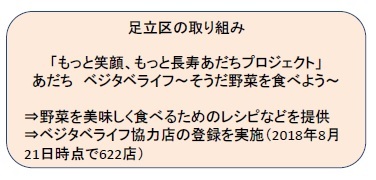 足立区の取り組み

「もっと笑顔、もっと長寿あだちプロジェクト」
あだち　ベジタベライフ～そうだ野菜を食べよう～

⇒野菜を美味しく食べるためのレシピなどを提供
⇒ベジタベライフ協力店の登録を実施（2018年8月21日時点で622店）